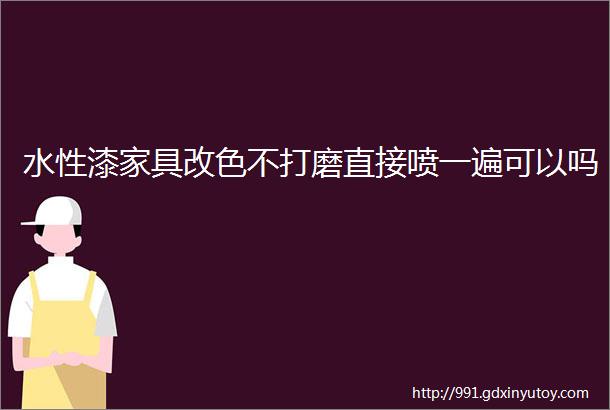 水性漆家具改色不打磨直接喷一遍可以吗

http://991.gdxinyutoy.com